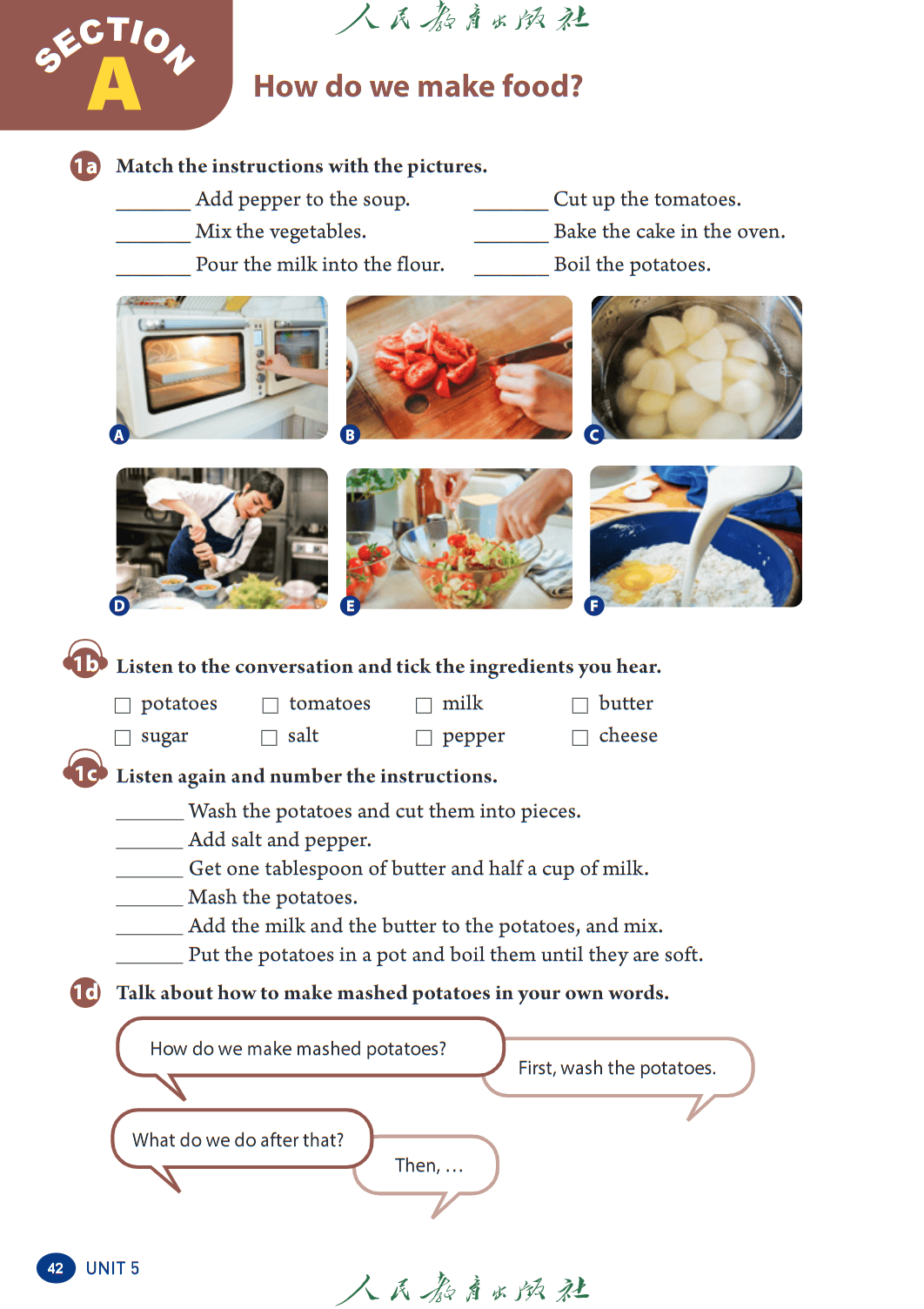 人民教育出版社

SECTION A

How do we make food?

1a Match the instructions with the pictures.

_______ Add pepper to the soup.
_______ Mix the vegetables.
_______ Pour the milk into the flour.
_______ Cut up the tomatoes.
_______ Bake the cake in the oven.
_______ Boil the potatoes.

A B C D E F

1b Listen to the conversation and tick the ingredients you hear.

☐ potatoes ☐ tomatoes ☐ milk ☐ butter
☐ sugar ☐ salt ☐ pepper ☐ cheese

1c Listen again and number the instructions.

_______ Wash the potatoes and cut them into pieces.
_______ Add salt and pepper.
_______ Get one tablespoon of butter and half a cup of milk.
_______ Mash the potatoes.
_______ Add the milk and the butter to the potatoes, and mix.
_______ Put the potatoes in a pot and boil them until they are soft.

1d Talk about how to make mashed potatoes in your own words.

How do we make mashed potatoes?

First, wash the potatoes.

What do we do after that?

Then, ...

42 UNIT 5

人民教育出版社